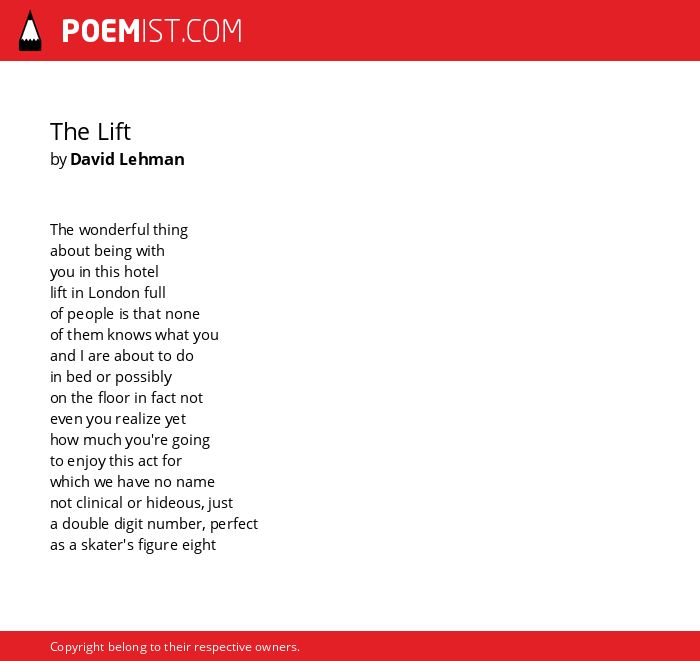 POEMIST.COM

The Lift
by David Lehman

The wonderful thing
about being with
you in this hotel
lift in London full
of people is that none
of them knows what you
and I are about to do
in bed or possibly
on the floor in fact not
even you realize yet
how much you're going
to enjoy this act for
which we have no name
not clinical or hideous, just
a double digit number, perfect
as a skater's figure eight

Copyright belong to their respective owners.